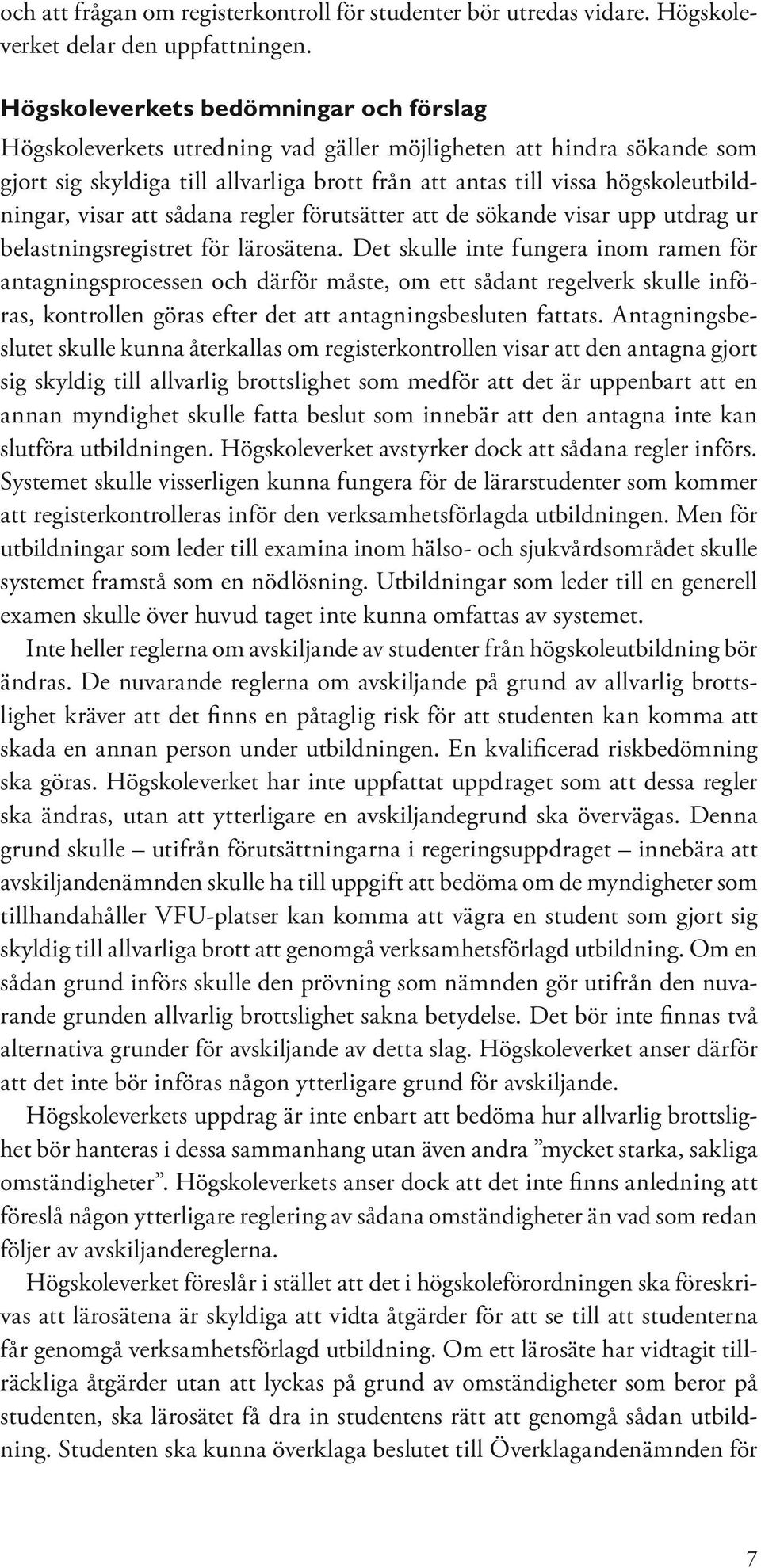 och att frågan om registerkontroll för studenter bör utredas vidare. Högskoleverket delar den uppfattningen.

Högskoleverkets bedömningar och förslag
Högskoleverkets utredning vad gäller möjligheten att hindra sökande som gjort sig skyldiga till allvarliga brott från att antas till vissa högskoleutbildningar, visar att sådana regler förutsätter att de sökande visar upp utdrag ur belastningsregistret för lärosätena. Det skulle inte fungera inom ramen för antagningsprocessen och därför måste, om ett sådant regelverk skulle införas, kontrollen göras efter det att antagningsbesluten fattats. Antagningsbeslutet skulle kunna återkallas om registerkontrollen visar att den antagna gjort sig skyldig till allvarlig brottslighet som medför att det är uppenbart att en annan myndighet skulle fatta beslut som innebär att den antagna inte kan slutföra utbildningen. Högskoleverket avstyrker dock att sådana regler införs. Systemet skulle visserligen kunna fungera för de lärarstudenter som kommer att registerkontrolleras inför den verksamhetsförlagda utbildningen. Men för utbildningar som leder till examina inom hälso- och sjukvårdsområdet skulle systemet framstå som en nödlösning. Utbildningar som leder till en generell examen skulle över huvud taget inte kunna omfattas av systemet.

Inte heller reglerna om avskiljande av studenter från högskoleutbildning bör ändras. De nuvarande reglerna om avskiljande på grund av allvarlig brottslighet kräver att det finns en påtaglig risk för att studenten kan komma att skada en annan person under utbildningen. En kvalificerad riskbedömning ska göras. Högskoleverket har inte uppfattat uppdraget som att dessa regler ska ändras, utan att ytterligare en avskiljandegrund ska övervägas. Denna grund skulle – utifrån förutsättningarna i regeringsuppdraget – innebära att avskiljandenämnden skulle ha till uppgift att bedöma om de myndigheter som tillhandahåller VFU-platser kan komma att vägra en student som gjort sig skyldig till allvarliga brott att genomgå verksamhetsförlagd utbildning. Om en sådan grund införs skulle den prövning som nämnden gör utifrån den nuvarande grunden allvarlig brottslighet sakna betydelse. Det bör inte finnas två alternativa grunder för avskiljande av detta slag. Högskoleverket anser därför att det inte bör införas någon ytterligare grund för avskiljande.

Högskoleverkets uppdrag är inte enbart att bedöma hur allvarlig brottslighet bör hanteras i dessa sammanhang utan även andra ”mycket starka, sakliga omständigheter”. Högskoleverkets anser dock att det inte finns anledning att föreslå någon ytterligare reglering av sådana omständigheter än vad som redan följer av avskiljandereglerna.

Högskoleverket föreslår i stället att det i högskoleförordningen ska föreskrivas att lärosätena är skyldiga att vidta åtgärder för att se till att studenterna får genomgå verksamhetsförlagd utbildning. Om ett lärosäte har vidtagit tillräckliga åtgärder utan att lyckas på grund av omständigheter som beror på studenten, ska lärosätet få dra in studentens rätt att genomgå sådan utbildning. Studenten ska kunna överklaga beslutet till Överklagandenämnden för

7